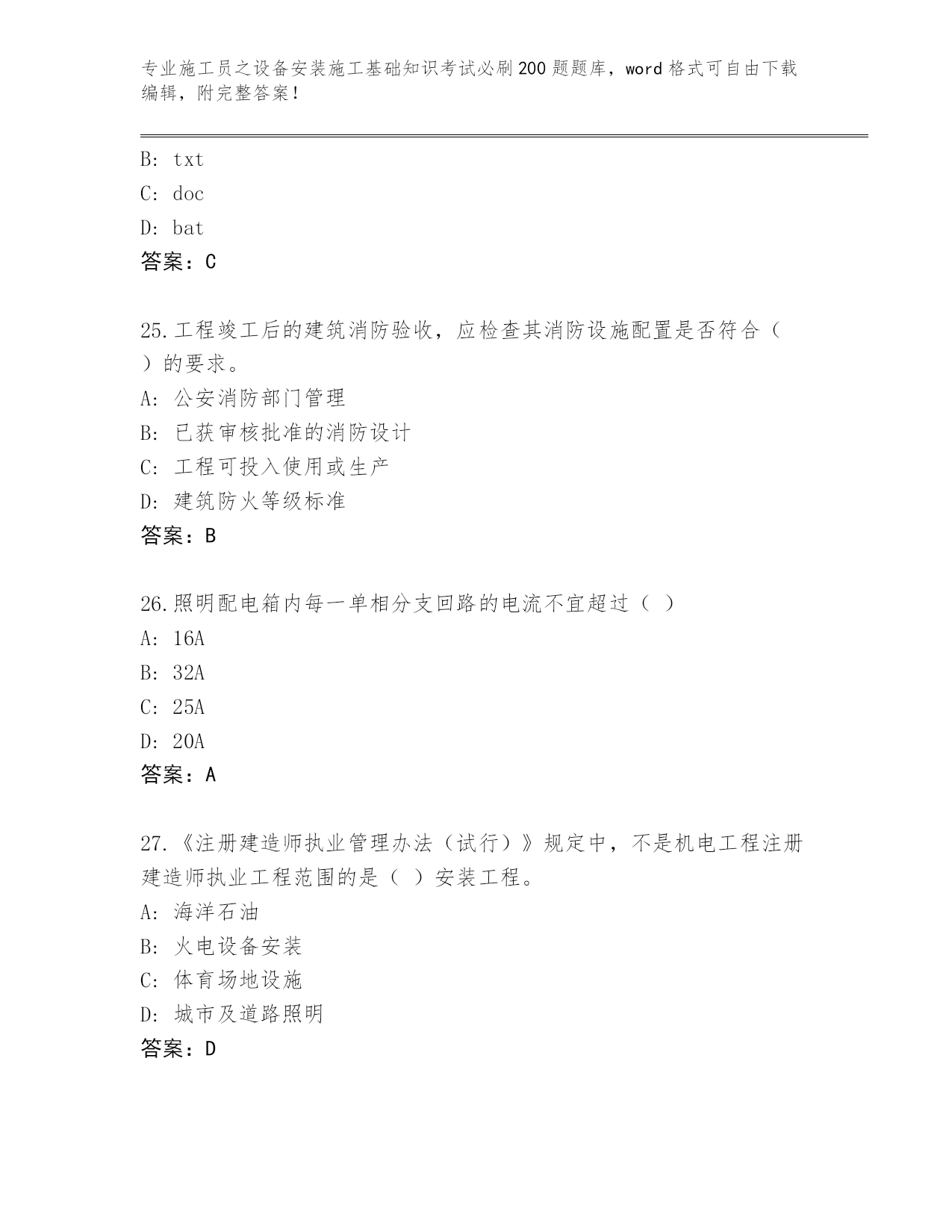 专业施工员之设备安装施工基础知识考试必刷200题题库，word格式可自由下载编辑，附完整答案！

B: txt
C: doc
D: bat
答案：C

25.工程竣工后的建筑消防验收，应检查其消防设施配置是否符合（ ）的要求。
A: 公安消防部门管理
B: 已获审核批准的消防设计
C: 工程可投入使用或生产
D: 建筑防火等级标准
答案：B

26.照明配电箱内每一单相分支回路的电流不宜超过（ ）
A: 16A
B: 32A
C: 25A
D: 20A
答案：A

27.《注册建造师执业管理办法（试行）》规定中，不是机电工程注册建造师执业工程范围的是（ ）安装工程。
A: 海洋石油
B: 火电设备安装
C: 体育场地设施
D: 城市及道路照明
答案：D